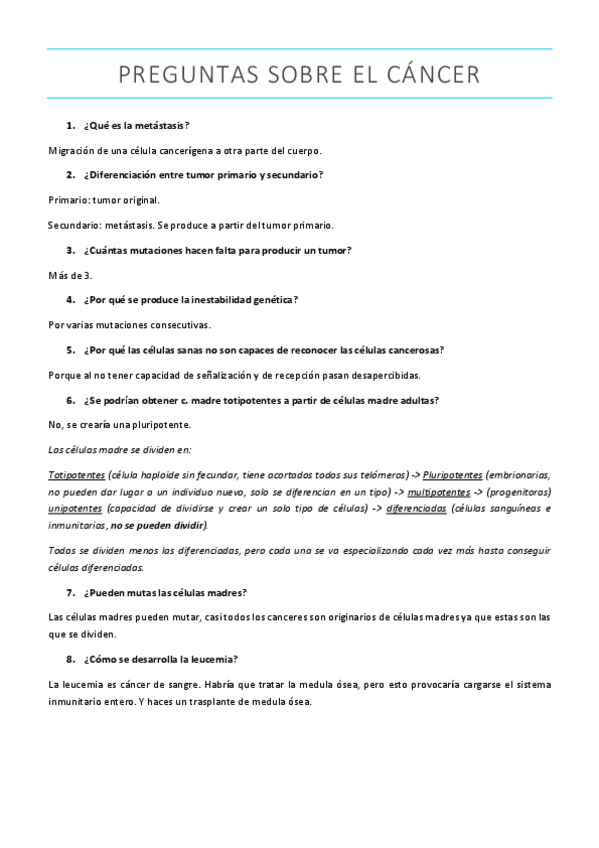 PREGUNTAS SOBRE EL CÁNCER

1. ¿Qué es la metástasis?

Migración de una célula cancerígena a otra parte del cuerpo.

2. ¿Diferenciación entre tumor primario y secundario?

Primario: tumor original.

Secundario: metástasis. Se produce a partir del tumor primario.

3. ¿Cuántas mutaciones hacen falta para producir un tumor?

Más de 3.

4. ¿Por qué se produce la inestabilidad genética?

Por varias mutaciones consecutivas.

5. ¿Por qué las células sanas no son capaces de reconocer las células cancerosas?

Porque al no tener capacidad de señalización y de recepción pasan desapercibidas.

6. ¿Se podrían obtener c. madre totipotentes a partir de células madre adultas?

No, se crearía una pluripotente.

Las células madre se dividen en:

Totipotentes (célula haploide sin fecundar, tiene acortados todos sus telómeros) -> Pluripotentes (embrionarias, no pueden dar lugar a un individuo nuevo, solo se diferencian en un tipo) -> multipotentes -> (progenitoras) unipotentes (capacidad de dividirse y crear un solo tipo de células) -> diferenciadas (células sanguíneas e inmunitarias, no se pueden dividir).

Todas se dividen menos las diferenciadas, pero cada una se va especializando cada vez más hasta conseguir células diferenciadas.

7. ¿Pueden mutas las células madres?

Las células madres pueden mutar, casi todos los canceres son originarios de células madres ya que estas son las que se dividen.

8. ¿Cómo se desarrolla la leucemia?

La leucemia es cáncer de sangre. Habría que tratar la medula ósea, pero esto provocaría cargarse el sistema inmunitario entero. Y haces un trasplante de medula ósea.